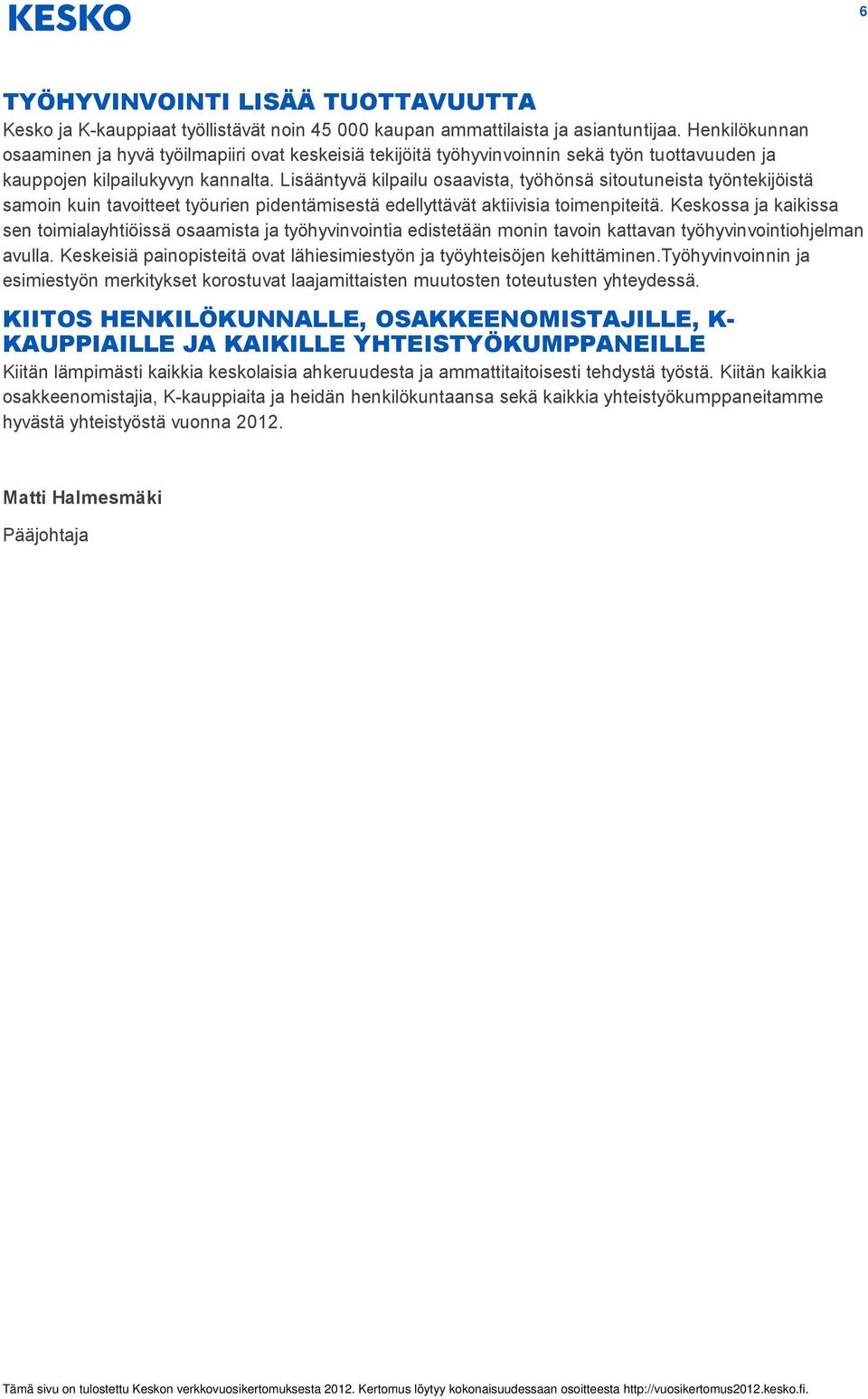 KESKO

6

TYÖHYVINVOINTI LISÄÄ TUOTTAVUUTTA

Kesko ja K-kauppiaat työllistävät noin 45 000 kaupan ammattilaista ja asiantuntijaa. Henkilökunnan osaaminen ja hyvä työilmapiiri ovat keskeisiä tekijöitä työhyvinvoinnin sekä työn tuottavuuden ja kauppojen kilpailukyvyn kannalta. Lisääntyvä kilpailu osaavista, työhönsä sitoutuneista työntekijöistä samoin kuin tavoitteet työurien pidentämisestä edellyttävät aktiivisia toimenpiteitä. Keskossa ja kaikissa sen toimialayhtiöissä osaamista ja työhyvinvointia edistetään monin tavoin kattavan työhyvinvointiohjelman avulla. Keskeisiä painopisteitä ovat lähiesimiestyön ja työyhteisöjen kehittäminen.Työhyvinvoinnin ja esimiestyön merkitykset korostuvat laajamittaisten muutosten toteutusten yhteydessä.

KIITOS HENKILÖKUNNALLE, OSAKKEENOMISTAJILLE, K-KAUPPIAILLE JA KAIKILLE YHTEISTYÖKUMPPANEILLE

Kiitän lämpimästi kaikkia keskolaisia ahkeruudesta ja ammattitaitoisesti tehdystä työstä. Kiitän kaikkia osakkeenomistajia, K-kauppiaita ja heidän henkilökuntaansa sekä kaikkia yhteistyökumppaneitamme hyvästä yhteistyöstä vuonna 2012.

Matti Halmesmäki

Pääjohtaja

Tämä sivu on tulostettu Keskon verkkovuosikertomuksesta 2012. Kertomus löytyy kokonaisuudessaan osoitteesta http://vuosikertomus2012.kesko.fi.